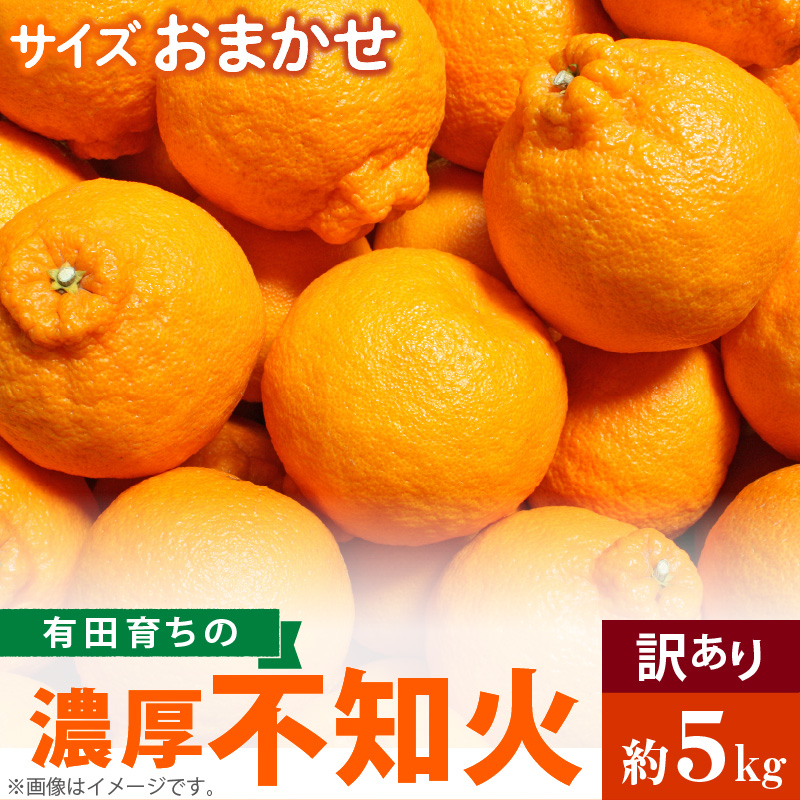 サイズ おまかせ

有田育ちの

濃厚不知火

訳あり

約5kg

※画像はイメージです。